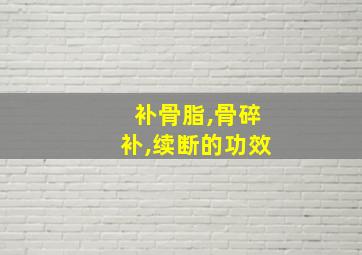 补骨脂,骨碎补,续断的功效